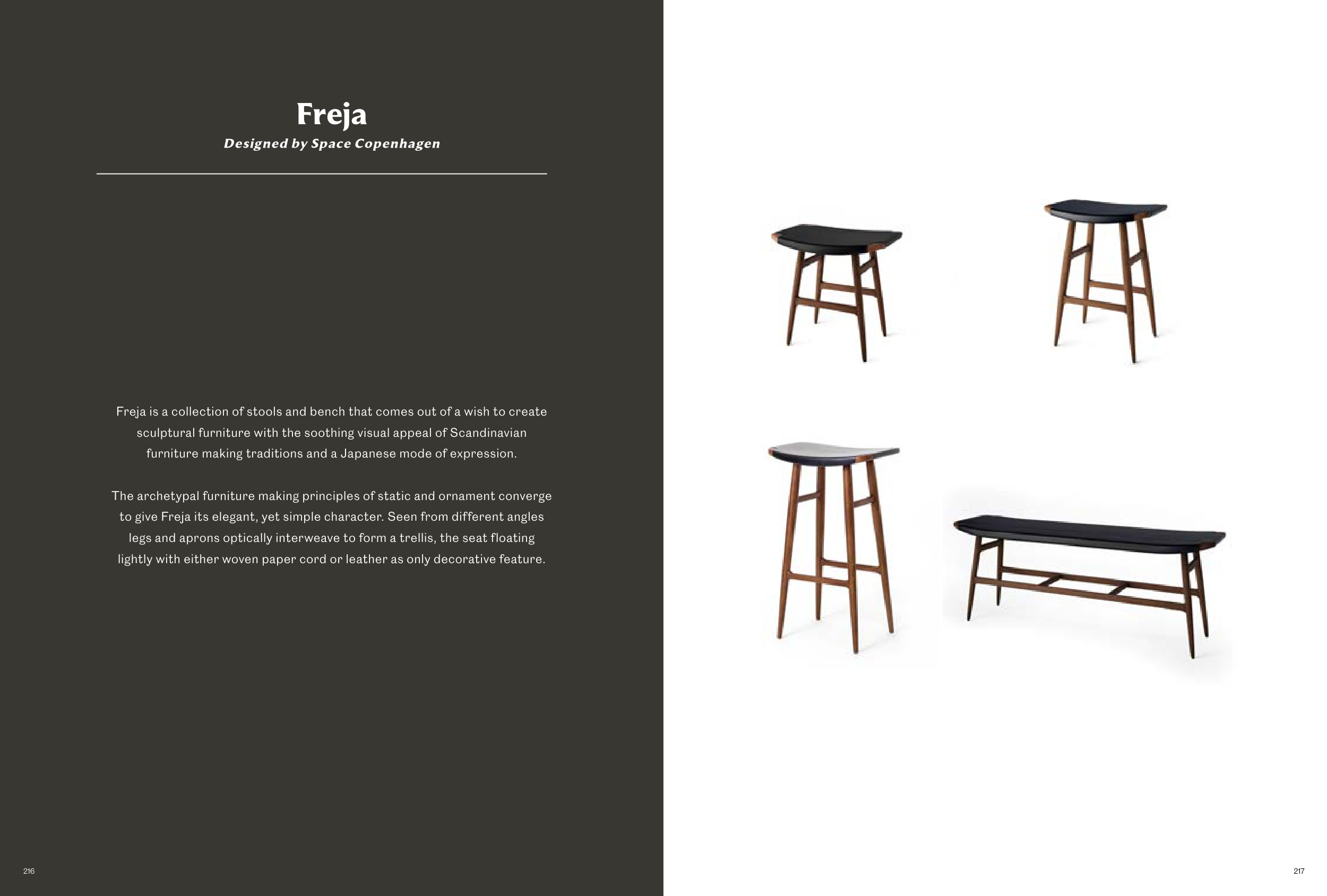 Freja

Designed by Space Copenhagen

Freja is a collection of stools and bench that comes out of a wish to create sculptural furniture with the soothing visual appeal of Scandinavian furniture making traditions and a Japanese mode of expression.

The archetypal furniture making principles of static and ornament converge to give Freja its elegant, yet simple character. Seen from different angles legs and aprons optically interweave to form a trellis, the seat floating lightly with either woven paper cord or leather as only decorative feature.

216

217